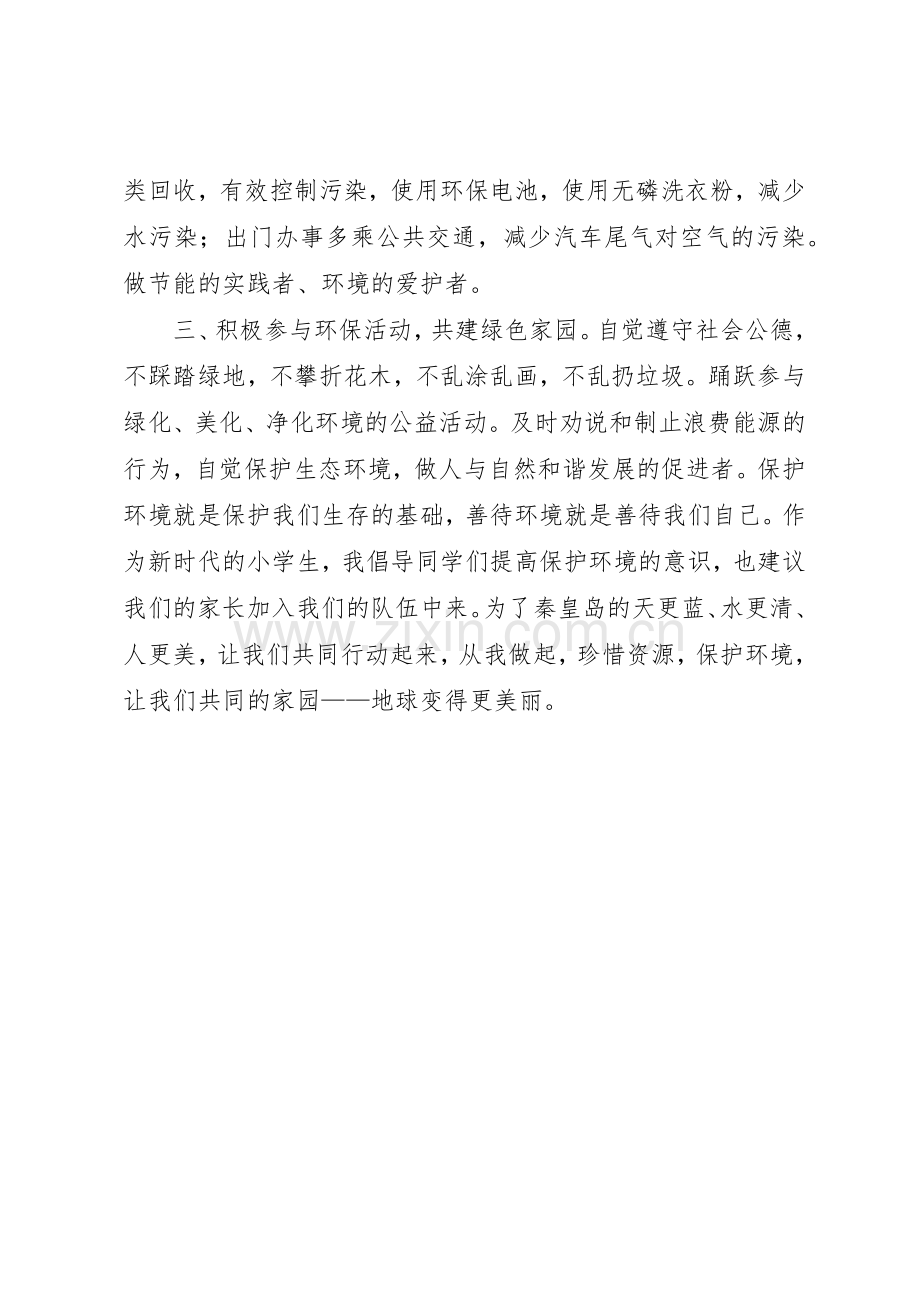 类回收，有效控制污染，使用环保电池，使用无磷洗衣粉，减少水污染；出门办事多乘公共交通，减少汽车尾气对空气的污染。做节能的实践者、环境的爱护者。

三、积极参与环保活动，共建绿色家园。自觉遵守社会公德，不踩踏绿地，不攀折花木，不乱涂乱画，不乱扔垃圾。踊跃参与绿化、美化、净化环境的公益活动。及时劝说和制止浪费能源的行为，自觉保护生态环境，做人与自然和谐发展的促进者。保护环境就是保护我们生存的基础，善待环境就是善待我们自己。作为新时代的小学生，我倡导同学们提高保护环境的意识，也建议我们的家长加入我们的队伍中来。为了秦皇岛的天更蓝、水更清、人更美，让我们共同行动起来，从我做起，珍惜资源，保护环境，让我们共同的家园——地球变得更美丽。

www.zixin.com.cn